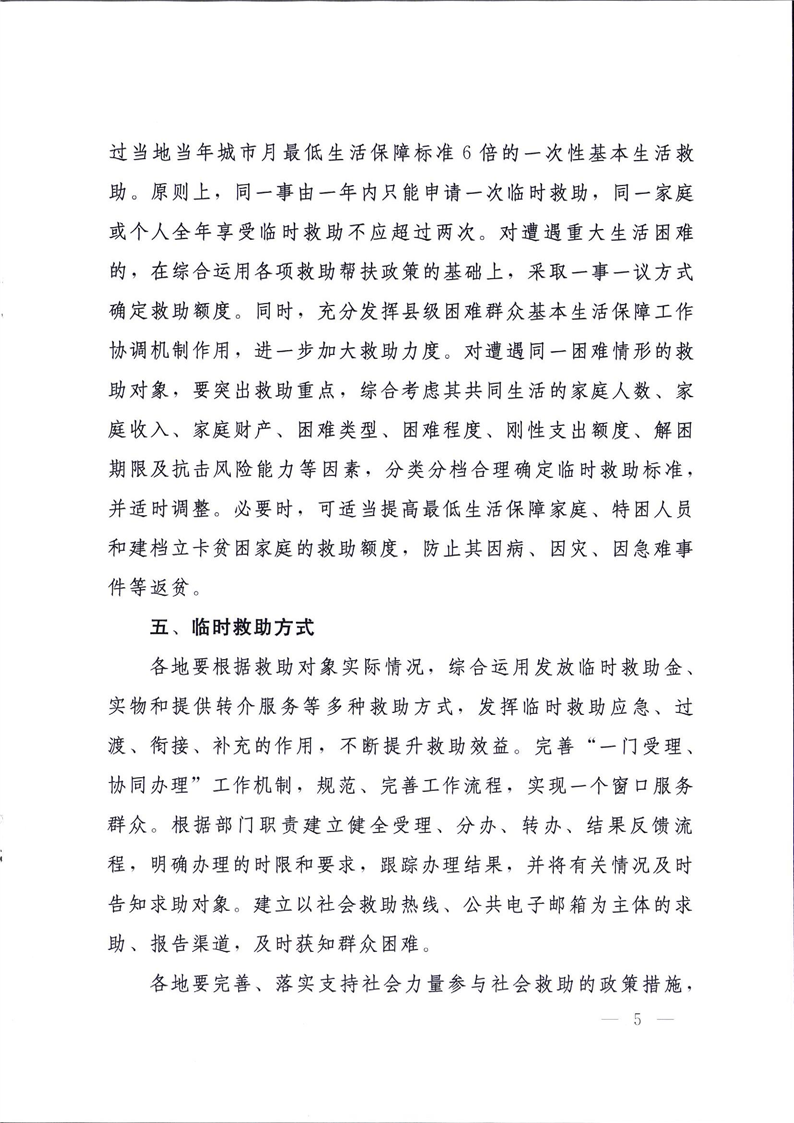 过当地当年城市月最低生活保障标准6倍的一次性基本生活救助。原则上，同一事由一年内只能申请一次临时救助，同一家庭或个人全年享受临时救助不应超过两次。对遭遇重大生活困难的，在综合运用各项救助帮扶政策的基础上，采取一事一议方式确定救助额度。同时，充分发挥县级困难群众基本生活保障工作协调机制作用，进一步加大救助力度。对遭遇同一困难情形的救助对象，要突出救助重点，综合考虑其共同生活的家庭人数、家庭收入、家庭财产、困难类型、困难程度、刚性支出额度、解困期限及抗击风险能力等因素，分类分档合理确定临时救助标准，并适时调整。必要时，可适当提高最低生活保障家庭、特困人员和建档立卡贫困家庭的救助额度，防止其因病、因灾、因急难事件等返贫。

五、临时救助方式

各地要根据救助对象实际情况，综合运用发放临时救助金、实物和提供转介服务等多种救助方式，发挥临时救助应急、过渡、衔接、补充的作用，不断提升救助效益。完善“一门受理、协同办理”工作机制，规范、完善工作流程，实现一个窗口服务群众。根据部门职责建立健全受理、分办、转办、结果反馈流程，明确办理的时限和要求，跟踪办理结果，并将有关情况及时告知求助对象。建立以社会救助热线、公共电子邮箱为主体的求助、报告渠道，及时获知群众困难。

各地要完善、落实支持社会力量参与社会救助的政策措施，

— 5 —